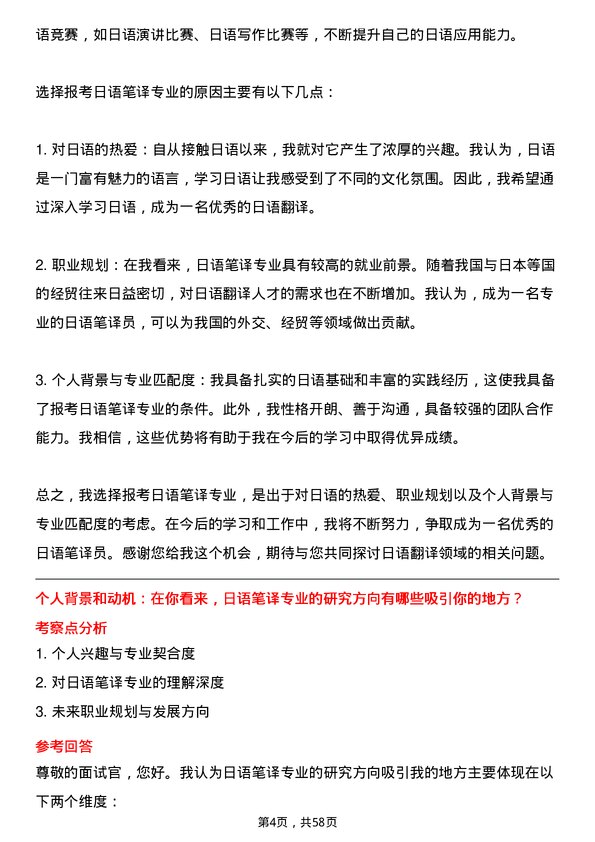 语竞赛，如日语演讲比赛、日语写作比赛等，不断提升自己的日语应用能力。

选择报考日语笔译专业的原因主要有以下几点：

1. 对日语的热爱：自从接触日语以来，我就对它产生了浓厚的兴趣。我认为，日语是一门富有魅力的语言，学习日语让我感受到了不同的文化氛围。因此，我希望通过深入学习日语，成为一名优秀的日语翻译。

2. 职业规划：在我看来，日语笔译专业具有较高的就业前景。随着我国与日本等国的经贸往来日益密切，对日语翻译人才的需求也在不断增加。我认为，成为一名专业的日语笔译员，可以为我国的外交、经贸等领域做出贡献。

3. 个人背景与专业匹配度：我具备扎实的日语基础和丰富的实践经历，这使我具备了报考日语笔译专业的条件。此外，我性格开朗、善于沟通，具备较强的团队合作能力。我相信，这些优势将有助于我在今后的学习中取得优异成绩。

总之，我选择报考日语笔译专业，是出于对日语的热爱、职业规划以及个人背景与专业匹配度的考虑。在今后的学习和工作中，我将不断努力，争取成为一名优秀的日语笔译员。感谢您给我这个机会，期待与您共同探讨日语翻译领域的相关问题。

个人背景和动机：在你看来，日语笔译专业的研究方向有哪些吸引你的地方？

考察点分析

1. 个人兴趣与专业契合度

2. 对日语笔译专业的理解深度

3. 未来职业规划与发展方向

参考回答

尊敬的面试官，您好。我认为日语笔译专业的研究方向吸引我的地方主要体现在以下两个维度：

第4页，共58页